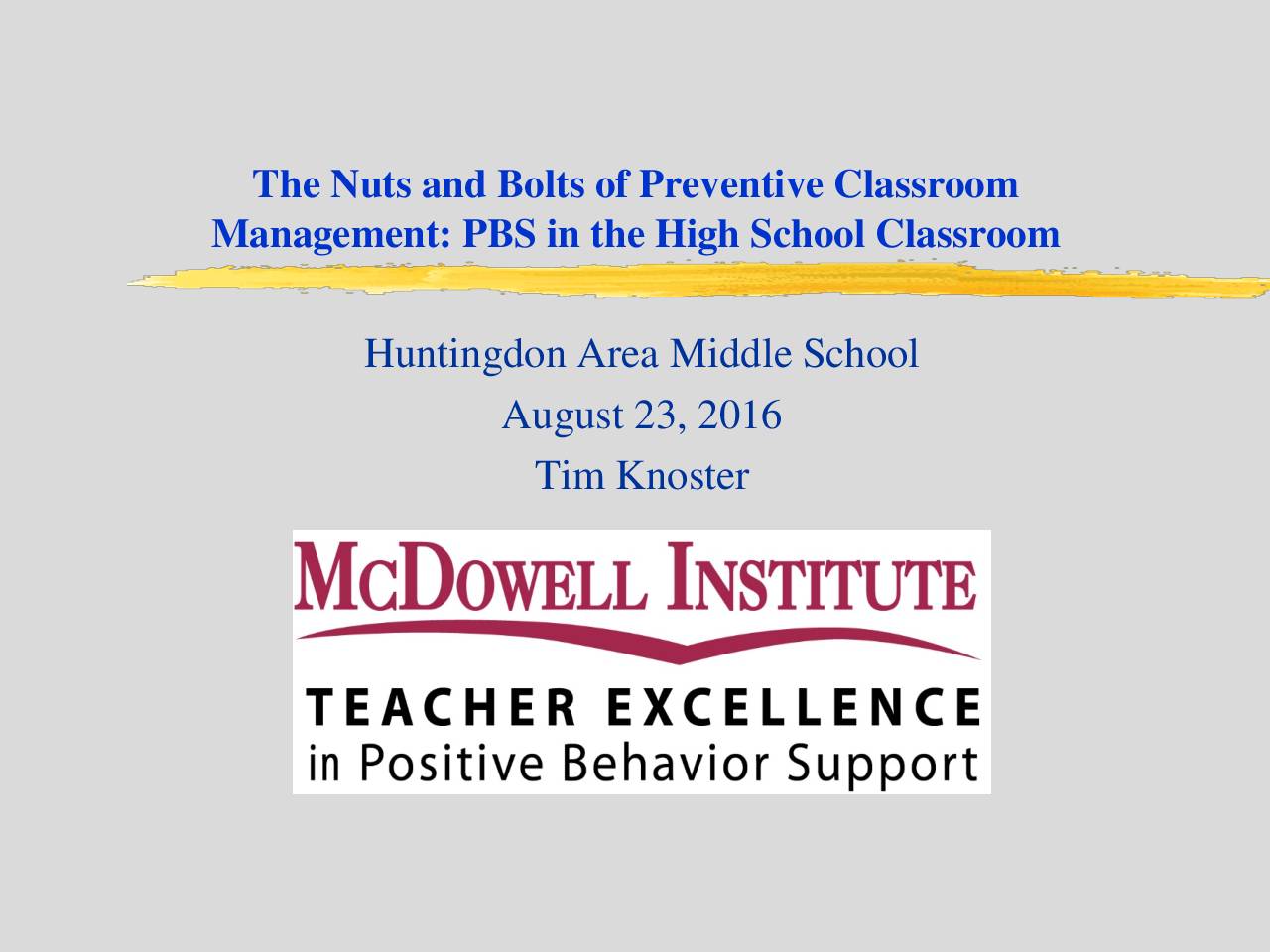 The Nuts and Bolts of Preventive Classroom Management: PBS in the High School Classroom

Huntingdon Area Middle School

August 23, 2016

Tim Knoster

McDowell Institute

TEACHER EXCELLENCE

in Positive Behavior Support